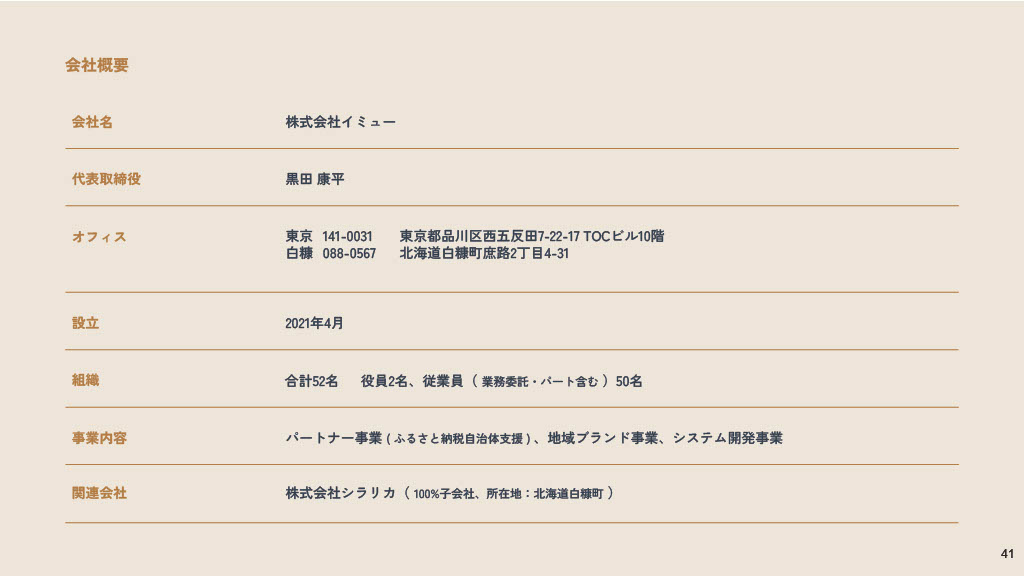 会社概要

会社名
株式会社イミュー

代表取締役
黒田 康平

オフィス
東京 141-0031 東京都品川区西五反田7-22-17 TOCビル10階
白糠 088-0567 北海道白糠町庶路2丁目4-31

設立
2021年4月

組織
合計52名 役員2名、従業員（業務委託・パート含む）50名

事業内容
パートナー事業（ふるさと納税自治体支援）、地域ブランド事業、システム開発事業

関連会社
株式会社シラリカ（100%子会社、所在地：北海道白糠町）

41